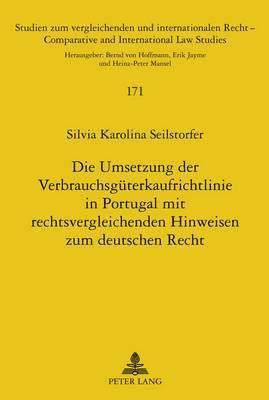 Studien zum vergleichenden und internationalen Recht – Comparative and International Law Studies

Herausgeber: Bernd von Hoffmann, Erik Jayme und Heinz-Peter Mansel

171

Silvia Karolina Seilstorfer

Die Umsetzung der Verbrauchsgüterkaufrichtlinie in Portugal mit rechtsvergleichenden Hinweisen zum deutschen Recht

PETER LANG